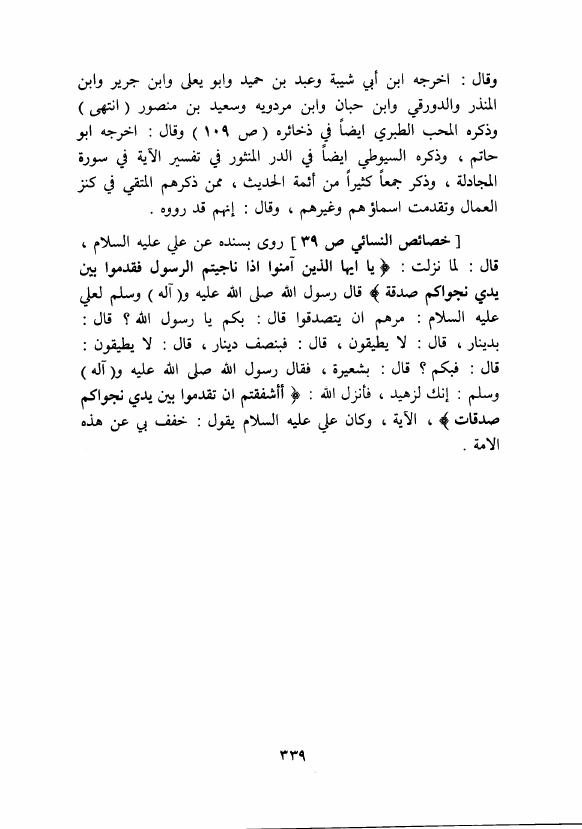 وقال : اخرجه ابن أبي شيبة وعبد بن حميد وابو يعلى وابن جرير وابن المنذر والدورقي وابن حبان وابن مردويه وسعيد بن منصور ( انتهى ) وذكره المحب الطبري ايضاً في ذخائره ( ص ١٠٩ ) وقال : اخرجه ابو حاتم ، وذكره السيوطي ايضاً في الدر المنثور في تفسير الآية في سورة المجادلة ، وذكر جمعاً كثيراً من أئمة الحديث ، ممن ذكرهم المتقي في كنز العمال وتقدمت اسماؤهم وغيرهم ، وقال : إنهم قد رووه .

[ خصائص النسائي ص ٣٩ ] روى بسنده عن علي عليه السلام ، قال : لما نزلت : ﴿ يا ايها الذين آمنوا اذا ناجيتم الرسول فقدموا بين يدي نجواكم صدقة ﴾ قال رسول الله صلى الله عليه و( آله ) وسلم لعلي عليه السلام : مرهم ان يتصدقوا قال : بكم يا رسول الله ؟ قال : بدينار ، قال : لا يطيقون ، قال : فبنصف دينار ، قال : لا يطيقون : قال : فبكم ؟ قال : بشعيرة ، فقال رسول الله صلى الله عليه و( آله ) وسلم : إنك لزهيد ، فأنزل الله : ﴿ أأشفقتم ان تقدموا بين يدي نجواكم صدقات ﴾ ، الآية ، وكان علي عليه السلام يقول : خفف بي عن هذه الامة .

٣٣٩